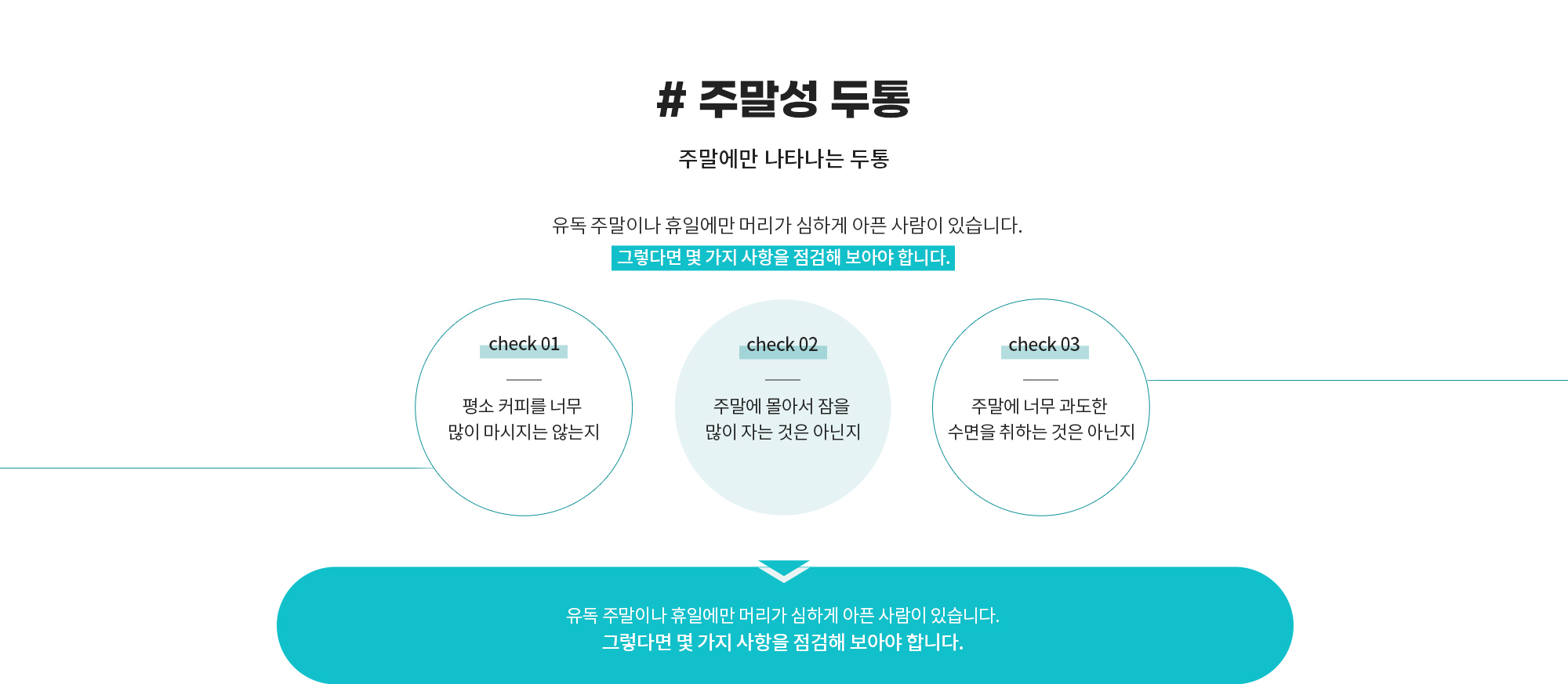 # 주말성 두통

주말에만 나타나는 두통

유독 주말이나 휴일에만 머리가 심하게 아픈 사람이 있습니다.
그렇다면 몇 가지 사항을 점검해 보아야 합니다.

check 01

평소 커피를 너무
많이 마시지는 않는지

check 02

주말에 몰아서 잠을
많이 자는 것은 아닌지

check 03

주말에 너무 과도한
수면을 취하는 것은 아닌지

유독 주말이나 휴일에만 머리가 심하게 아픈 사람이 있습니다.
그렇다면 몇 가지 사항을 점검해 보아야 합니다.